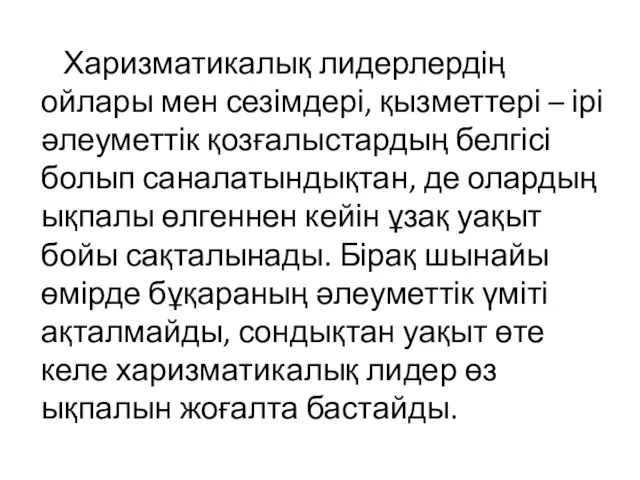 Харизматикалық лидерлердің ойлары мен сезімдері, қызметтері – ірі әлеуметтік қозғалыстардың белгісі болып саналатындықтан, де олардың ықпалы өлгеннен кейін ұзақ уақыт бойы сақталынады. Бірақ шынайы өмірде бұқараның әлеуметтік үміті ақталмайды, сондықтан уақыт өте келе харизматикалық лидер өз ықпалын жоғалта бастайды.